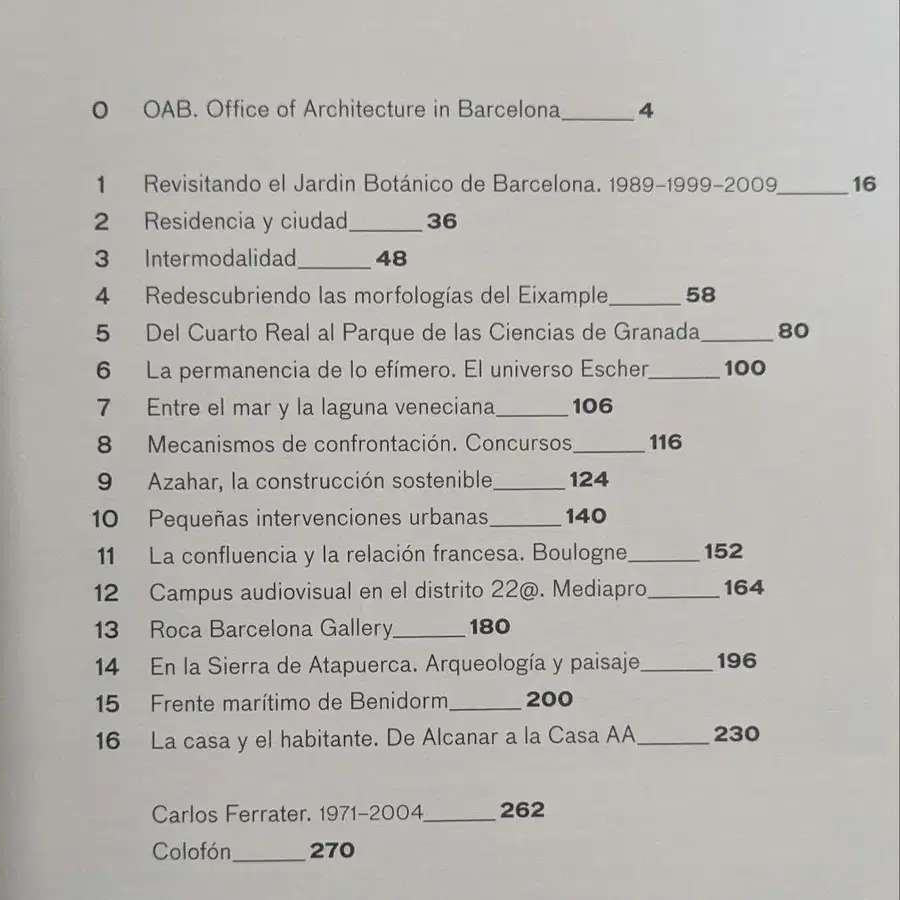 0 OAB. Office of Architecture in Barcelona 4

1 Revisitando el Jardin Botánico de Barcelona. 1989-1999-2009 16
2 Residencia y ciudad 36
3 Intermodalidad 48
4 Redescubriendo las morfologías del Eixample 58
5 Del Cuarto Real al Parque de las Ciencias de Granada 80
6 La permanencia de lo efímero. El universo Escher 100
7 Entre el mar y la laguna veneciana 106
8 Mecanismos de confrontación. Concursos 116
9 Azahar, la construcción sostenible 124
10 Pequeñas intervenciones urbanas 140
11 La confluencia y la relación francesa. Boulogne 152
12 Campus audiovisual en el distrito 22@. Mediapro 164
13 Roca Barcelona Gallery 180
14 En la Sierra de Atapuerca. Arqueología y paisaje 196
15 Frente marítimo de Benidorm 200
16 La casa y el habitante. De Alcanar a la Casa AA 230

Carlos Ferrater. 1971-2004 262
Colofón 270